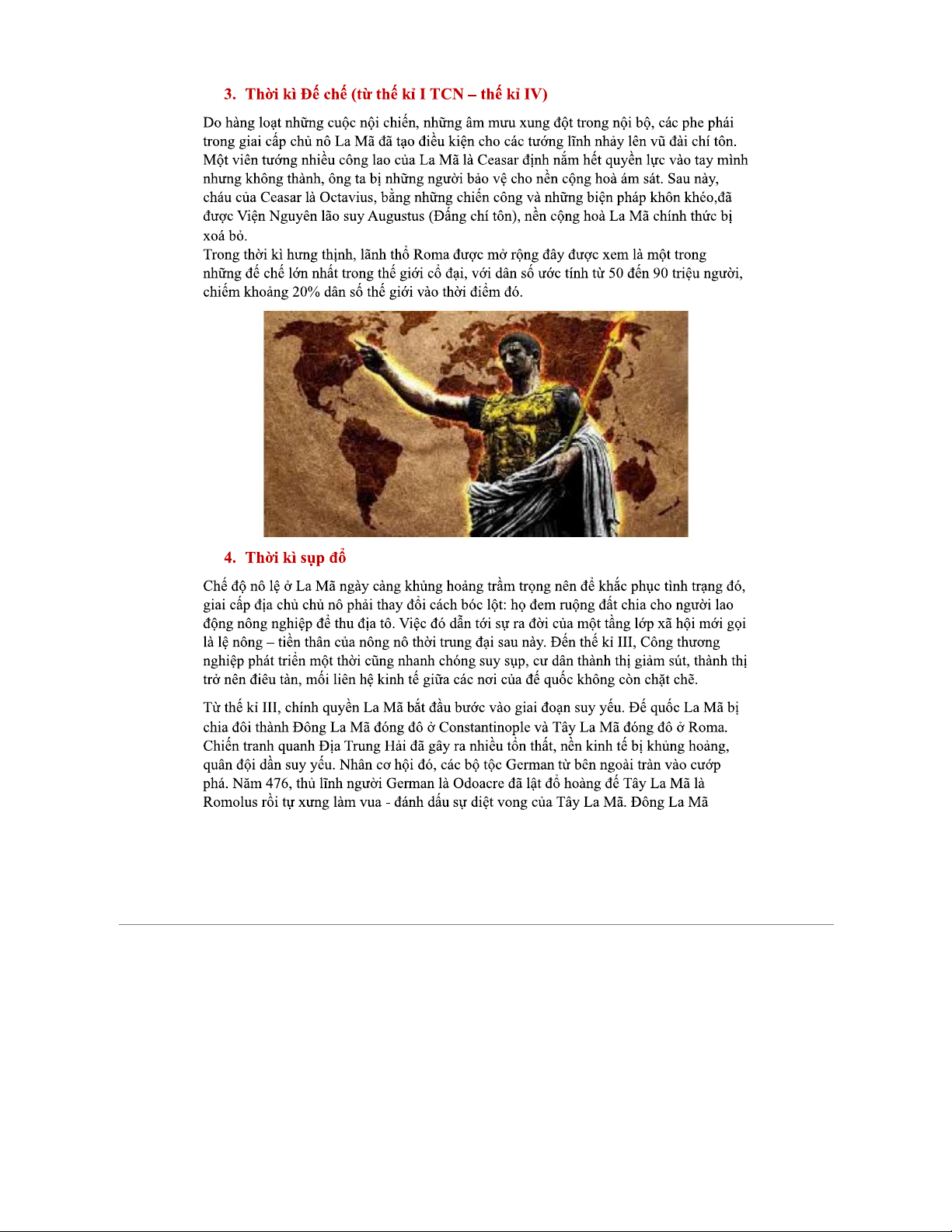 3. Thời kì Đế chế (từ thế kỉ I TCN – thế kỉ IV)

Do hàng loạt những cuộc nội chiến, những âm mưu xung đột trong nội bộ, các phe phái trong giai cấp chủ nô La Mã đã tạo điều kiện cho các tướng lĩnh nhảy lên vũ đài chí tôn. Một viên tướng nhiều công lao của La Mã là Ceasar định nắm hết quyền lực vào tay mình nhưng không thành, ông ta bị những người bảo vệ cho nền cộng hoà ám sát. Sau này, cháu của Ceasar là Octavius, bằng những chiến công và những biện pháp khôn khéo,đã được Viện Nguyên lão suy Augustus (Đấng chí tôn), nền cộng hoà La Mã chính thức bị xoá bỏ.
Trong thời kì hưng thịnh, lãnh thổ Roma được mở rộng đây được xem là một trong những đế chế lớn nhất trong thế giới cổ đại, với dân số ước tính từ 50 đến 90 triệu người, chiếm khoảng 20% dân số thế giới vào thời điểm đó.

4. Thời kì sụp đổ

Chế độ nô lệ ở La Mã ngày càng khủng hoảng trầm trọng nên để khắc phục tình trạng đó, giai cấp địa chủ chủ nô phải thay đổi cách bóc lột: họ đem ruộng đất chia cho người lao động nông nghiệp để thu địa tô. Việc đó dẫn tới sự ra đời của một tầng lớp xã hội mới gọi là lệ nông – tiền thân của nông nô thời trung đại sau này. Đến thế kỉ III, Công thương nghiệp phát triển một thời cũng nhanh chóng suy sụp, cư dân thành thị giảm sút, thành thị trở nên điêu tàn, mối liên hệ kinh tế giữa các nơi của đế quốc không còn chặt chẽ.

Từ thế kỉ III, chính quyền La Mã bắt đầu bước vào giai đoạn suy yếu. Đế quốc La Mã bị chia đôi thành Đông La Mã đóng đô ở Constantinople và Tây La Mã đóng đô ở Roma. Chiến tranh quanh Địa Trung Hải đã gây ra nhiều tổn thất, nền kinh tế bị khủng hoảng, quân đội dần suy yếu. Nhân cơ hội đó, các bộ tộc German từ bên ngoài tràn vào cướp phá. Năm 476, thủ lĩnh người German là Odoacre đã lật đổ hoàng đế Tây La Mã là Romolus rồi tự xưng làm vua - đánh dấu sự diệt vong của Tây La Mã. Đông La Mã